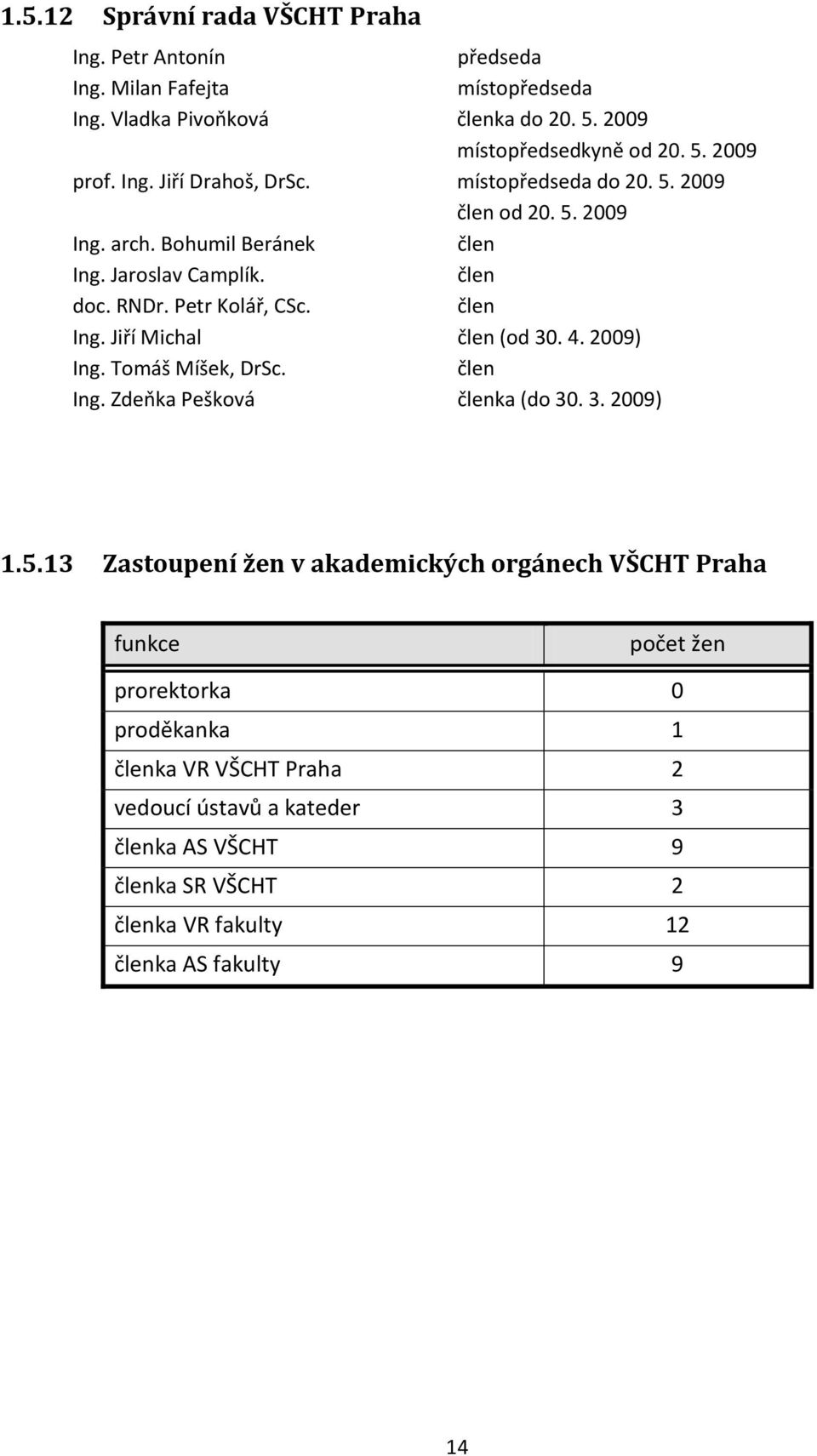 1.5.12 Správní rada VŠCHT Praha

Ing. Petr Antonín předseda
Ing. Milan Fafejta místopředseda
Ing. Vladka Pivoňková členka do 20. 5. 2009
místopředsedkyně od 20. 5. 2009
prof. Ing. Jiří Drahoš, DrSc. místopředseda do 20. 5. 2009
člen od 20. 5. 2009
Ing. arch. Bohumil Beránek člen
Ing. Jaroslav Camplík. člen
doc. RNDr. Petr Kolář, CSc. člen
Ing. Jiří Michal člen (od 30. 4. 2009)
Ing. Tomáš Míšek, DrSc. člen
Ing. Zdeňka Pešková členka (do 30. 3. 2009)

1.5.13 Zastoupení žen v akademických orgánech VŠCHT Praha

| funkce | počet žen |
|---|---|
| prorektorka | 0 |
| proděkanka | 1 |
| členka VR VŠCHT Praha | 2 |
| vedoucí ústavů a kateder | 3 |
| členka AS VŠCHT | 9 |
| členka SR VŠCHT | 2 |
| členka VR fakulty | 12 |
| členka AS fakulty | 9 |

14